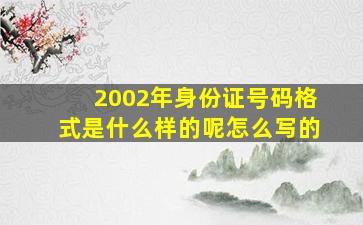 2002年身份证号码格式是什么样的呢怎么写的